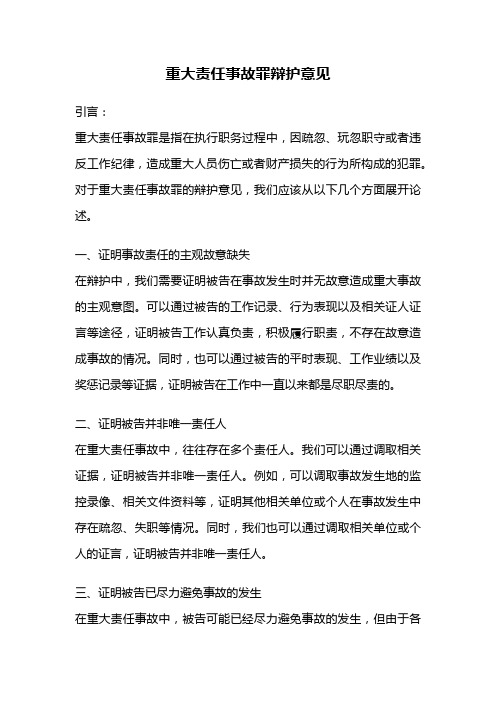 重大责任事故罪辩护意见

引言：

重大责任事故罪是指在执行职务过程中，因疏忽、玩忽职守或者违反工作纪律，造成重大人员伤亡或者财产损失的行为所构成的犯罪。对于重大责任事故罪的辩护意见，我们应该从以下几个方面展开论述。

一、证明事故责任的主观故意缺失

在辩护中，我们需要证明被告在事故发生时并无故意造成重大事故的主观意图。可以通过被告的工作记录、行为表现以及相关证人证言等途径，证明被告工作认真负责，积极履行职责，不存在故意造成事故的情况。同时，也可以通过被告的平时表现、工作业绩以及奖惩记录等证据，证明被告在工作中一直以来都是尽职尽责的。

二、证明被告并非唯一责任人

在重大责任事故中，往往存在多个责任人。我们可以通过调取相关证据，证明被告并非唯一责任人。例如，可以调取事故发生地的监控录像、相关文件资料等，证明其他相关单位或个人在事故发生中存在疏忽、失职等情况。同时，我们也可以通过调取相关单位或个人的证言，证明被告并非唯一责任人。

三、证明被告已尽力避免事故的发生

在重大责任事故中，被告可能已经尽力避免事故的发生，但由于各